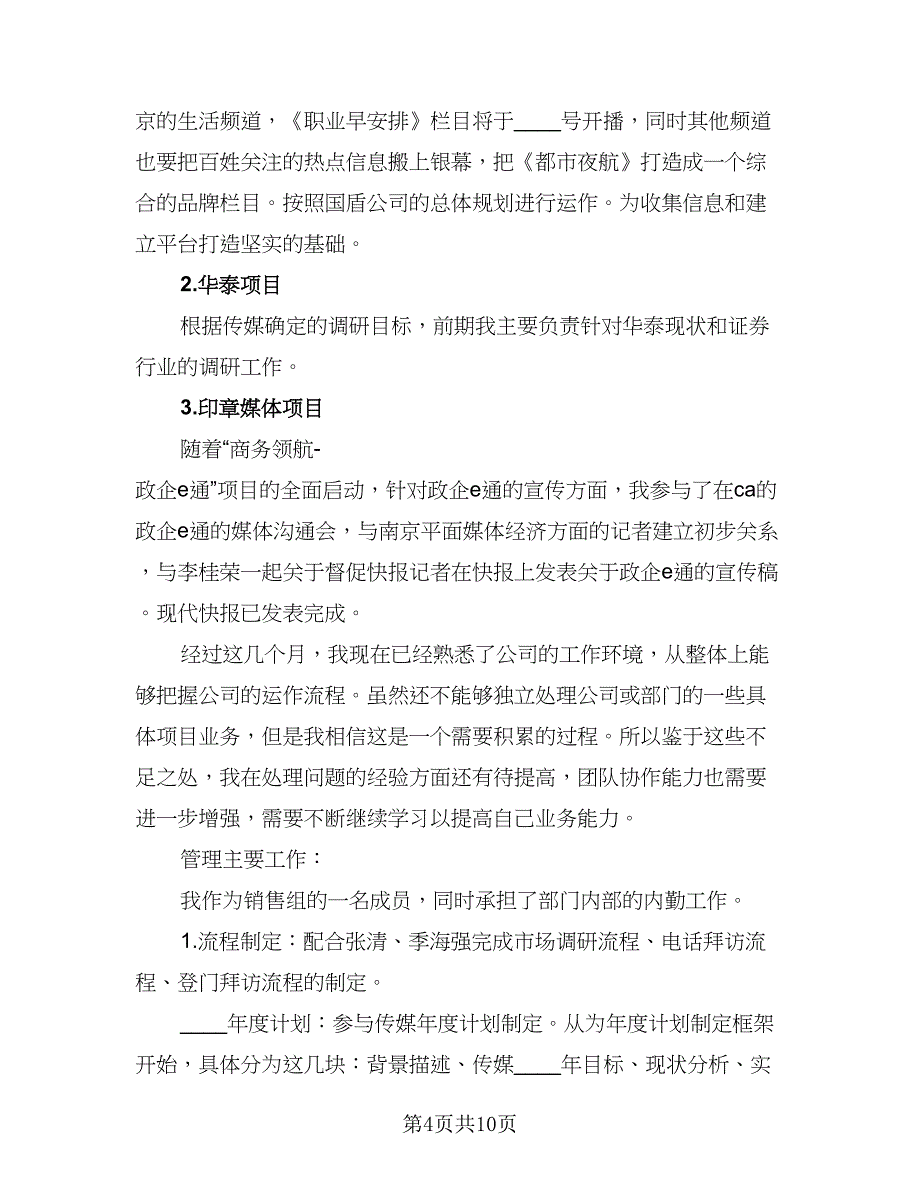 京的生活频道，《职业早安排》栏目将于____号开播，同时其他频道也要把百姓关注的热点信息搬上银幕，把《都市夜航》打造成一个综合的品牌栏目。按照国盾公司的总体规划进行运作。为收集信息和建立平台打造坚实的基础。

2.华泰项目

根据传媒确定的调研目标，前期我主要负责针对华泰现状和证券行业的调研工作。

3.印章媒体项目

随着“商务领航-政企e通”项目的全面启动，针对政企e通的宣传方面，我参与了在ca的政企e通的媒体沟通会，与南京平面媒体经济方面的记者建立初步关系，与李桂荣一起关于督促快报记者在快报上发表关于政企e通的宣传稿。现代快报已发表完成。

经过这几个月，我现在已经熟悉了公司的工作环境，从整体上能够把握公司的运作流程。虽然还不能够独立处理公司或部门的一些具体项目业务，但是我相信这是一个需要积累的过程。所以鉴于这些不足之处，我在处理问题的经验方面还有待提高，团队协作能力也需要进一步增强，需要不断继续学习以提高自己业务能力。

管理主要工作：

我作为销售组的一名成员，同时承担了部门内部的内勤工作。

1.流程制定：配合张清、季海强完成市场调研流程、电话拜访流程、登门拜访流程的制定。

____年度计划：参与传媒年度计划制定。从为年度计划制定框架开始，具体分为这几块：背景描述、传媒____年目标、现状分析、实

第4页共10页